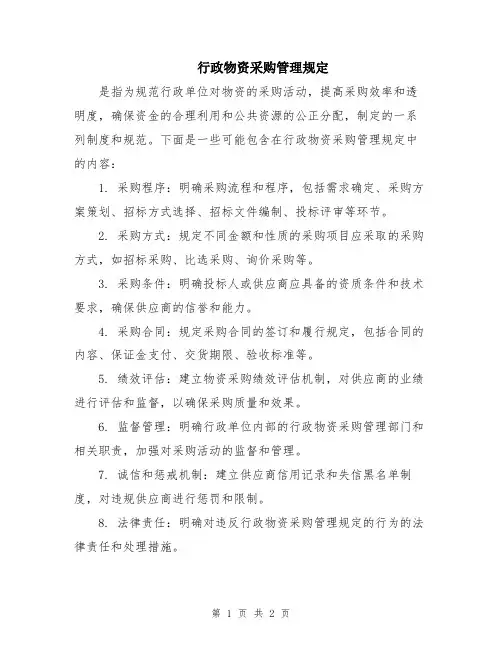 行政物资采购管理规定

是指为规范行政单位对物资的采购活动，提高采购效率和透明度，确保资金的合理利用和公共资源的公正分配，制定的一系列制度和规范。下面是一些可能包含在行政物资采购管理规定中的内容：

1. 采购程序：明确采购流程和程序，包括需求确定、采购方案策划、招标方式选择、招标文件编制、投标评审等环节。

2. 采购方式：规定不同金额和性质的采购项目应采取的采购方式，如招标采购、比选采购、询价采购等。

3. 采购条件：明确投标人或供应商应具备的资质条件和技术要求，确保供应商的信誉和能力。

4. 采购合同：规定采购合同的签订和履行规定，包括合同的内容、保证金支付、交货期限、验收标准等。

5. 绩效评估：建立物资采购绩效评估机制，对供应商的业绩进行评估和监督，以确保采购质量和效果。

6. 监督管理：明确行政单位内部的行政物资采购管理部门和相关职责，加强对采购活动的监督和管理。

7. 诚信和惩戒机制：建立供应商信用记录和失信黑名单制度，对违规供应商进行惩罚和限制。

8. 法律责任：明确对违反行政物资采购管理规定的行为的法律责任和处理措施。

第 1 页 共 2 页